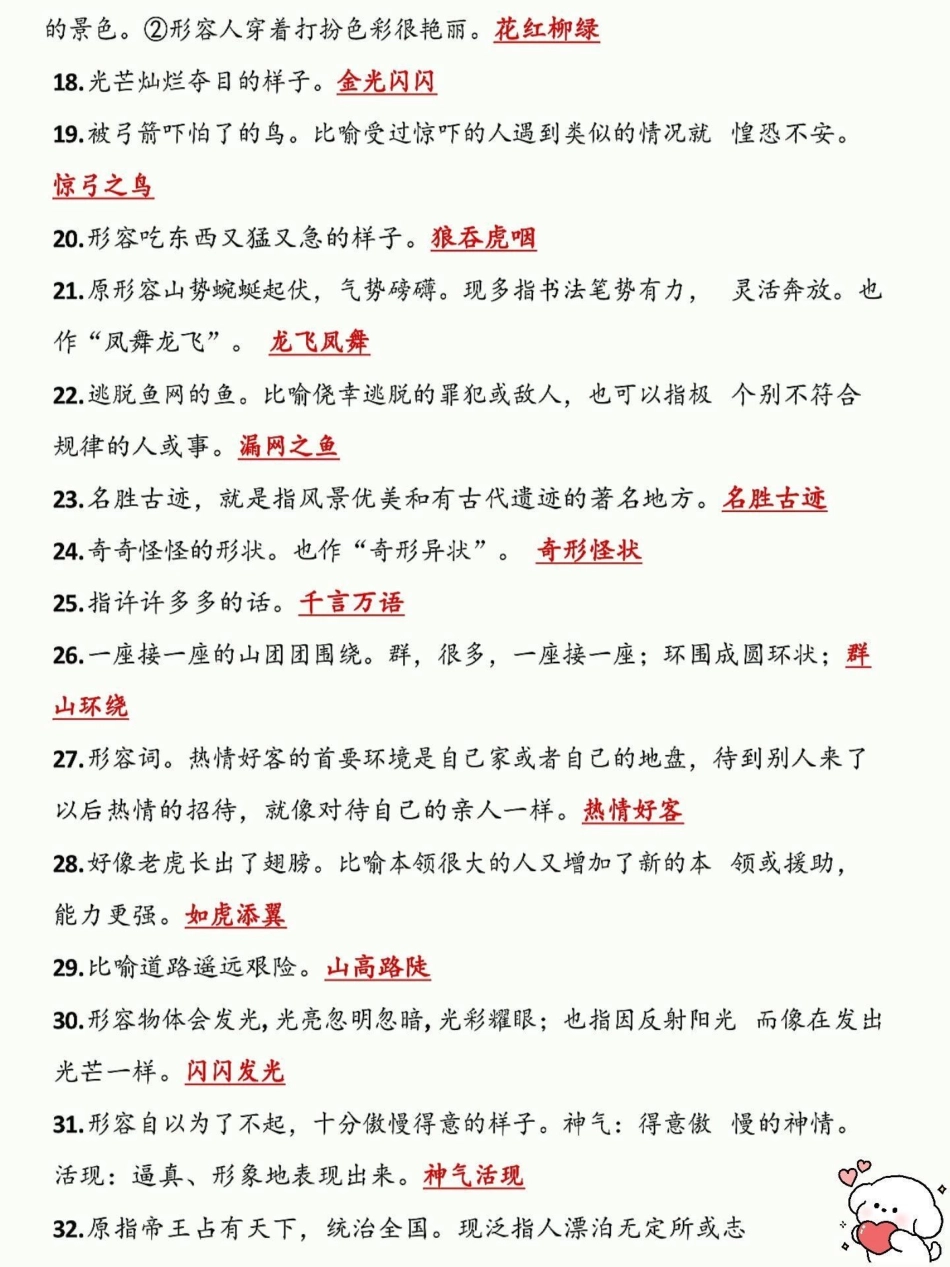 的景色。②形容人穿着打扮色彩很艳丽。花红柳绿

18.光芒灿烂夺目的样子。金光闪闪

19.被弓箭吓怕了的鸟。比喻受过惊吓的人遇到类似的情况就 惶恐不安。惊弓之鸟

20.形容吃东西又猛又急的样子。狼吞虎咽

21.原形容山势蜿蜒起伏，气势磅礴。现多指书法笔势有力， 灵活奔放。也作“凤舞龙飞”。 龙飞凤舞

22.逃脱鱼网的鱼。比喻侥幸逃脱的罪犯或敌人，也可以指极 个别不符合规律的人或事。漏网之鱼

23.名胜古迹，就是指风景优美和有古代遗迹的著名地方。名胜古迹

24.奇奇怪怪的形状。也作“奇形异状”。 奇形怪状

25.指许许多多的话。千言万语

26.一座接一座的山团团围绕。群，很多，一座接一座；环围成圆环状；群山环绕

27.形容词。热情好客的首要环境是自己家或者自己的地盘，待到别人来了以后热情的招待，就像对待自己的亲人一样。热情好客

28.好像老虎长出了翅膀。比喻本领很大的人又增加了新的本 领或援助，能力更强。如虎添翼

29.比喻道路遥远艰险。山高路陡

30.形容物体会发光，光亮忽明忽暗，光彩耀眼；也指因反射阳光 而像在发出光芒一样。闪闪发光

31.形容自以为了不起，十分傲慢得意的样子。神气：得意傲 慢的神情。活现：逼真、形象地表现出来。神气活现

32.原指帝王占有天下，统治全国。现泛指人漂泊无定所或志